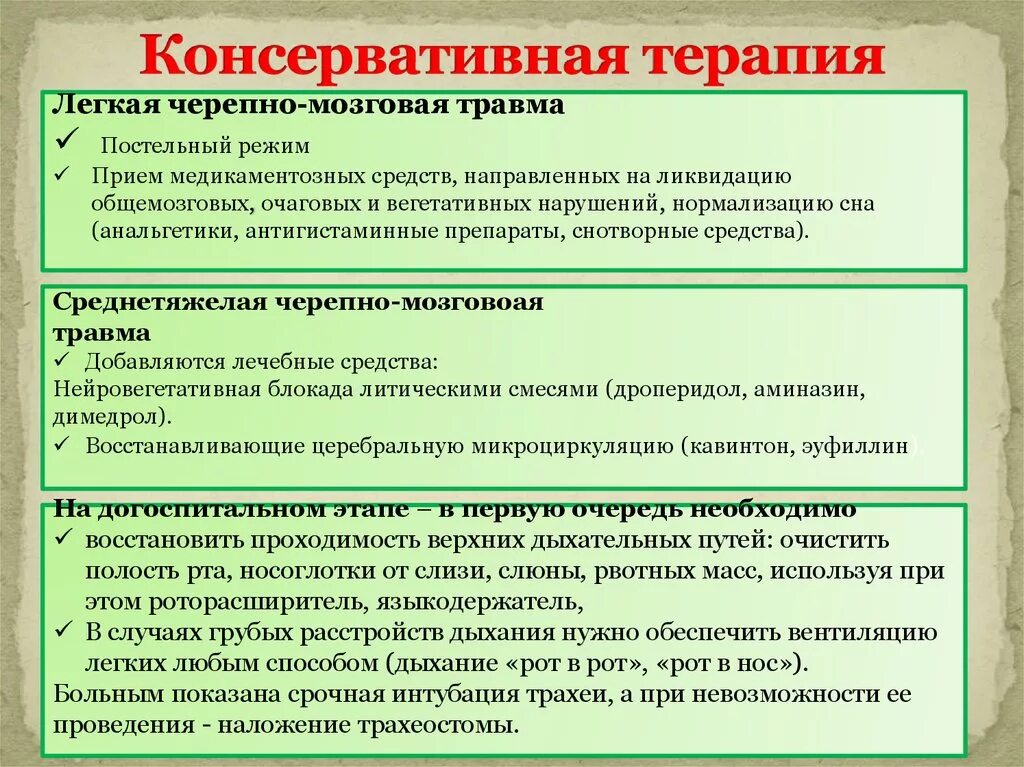 Консервативная терапия

Легкая черепно-мозговая травма
✓ Постельный режим
✓ Прием медикаментозных средств, направленных на ликвидацию общемозговых, очаговых и вегетативных нарушений, нормализацию сна (анальгетики, антигистаминные препараты, снотворные средства).

Среднетяжелая черепно-мозговоая травма
✓ Добавляются лечебные средства:
Нейровегетативная блокада литическими смесями (дроперидол, аминазин, димедрол).
✓ Восстанавливающие церебральную микроциркуляцию (кавинтон, эуфиллин)

На догоспитальном этапе – в первую очередь необходимо
✓ восстановить проходимость верхних дыхательных путей: очистить полость рта, носоглотки от слизи, слюны, рвотных масс, используя при этом роторасширитель, языкодержатель,
✓ В случаях грубых расстройств дыхания нужно обеспечить вентиляцию легких любым способом (дыхание «рот в рот», «рот в нос»).
Больным показана срочная интубация трахеи, а при невозможности ее проведения - наложение трахеостомы.